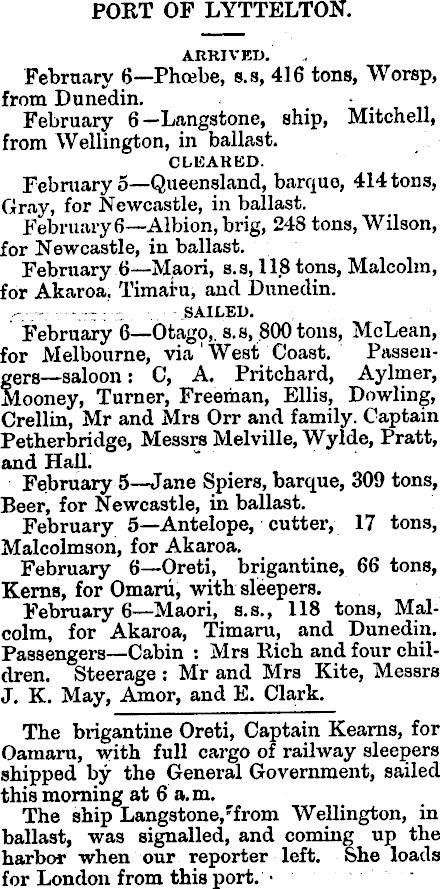 PORT OF LYTTELTON.

ARRIVED.

February 6—Phœbe, s.s, 416 tons, Worsp, from Dunedin.

February 6—Langstone, ship, Mitchell, from Wellington, in ballast.

CLEARED.

February 5—Queensland, barque, 414 tons, Gray, for Newcastle, in ballast.

February 6—Albion, brig, 248 tons, Wilson, for Newcastle, in ballast.

February 6—Maori, s.s, 118 tons, Malcolm, for Akaroa, Timaru, and Dunedin.

SAILED.

February 6—Otago, s.s, 800 tons, McLean, for Melbourne, via West Coast. Passengers—saloon: C, A. Pritchard, Aylmer, Mooney, Turner, Freeman, Ellis, Dowling, Crellin, Mr and Mrs Orr and family. Captain Petherbridge, Messrs Melville, Wylde, Pratt, and Hall.

February 5—Jane Spiers, barque, 309 tons, Beer, for Newcastle, in ballast.

February 5—Antelope, cutter, 17 tons, Malcolmson, for Akaroa.

February 6—Oreti, brigantine, 66 tons, Kerns, for Omaru, with sleepers.

February 6—Maori, s.s., 118 tons, Malcolm, for Akaroa, Timaru, and Dunedin. Passengers—Cabin: Mrs Rich and four children. Steerage: Mr and Mrs Kite, Messrs J. K. May, Amor, and E. Clark.

The brigantine Oreti, Captain Kearns, for Oamaru, with full cargo of railway sleepers shipped by the General Government, sailed this morning at 6 a.m.

The ship Langstone, from Wellington, in ballast, was signalled, and coming up the harbor when our reporter left. She loads for London from this port.